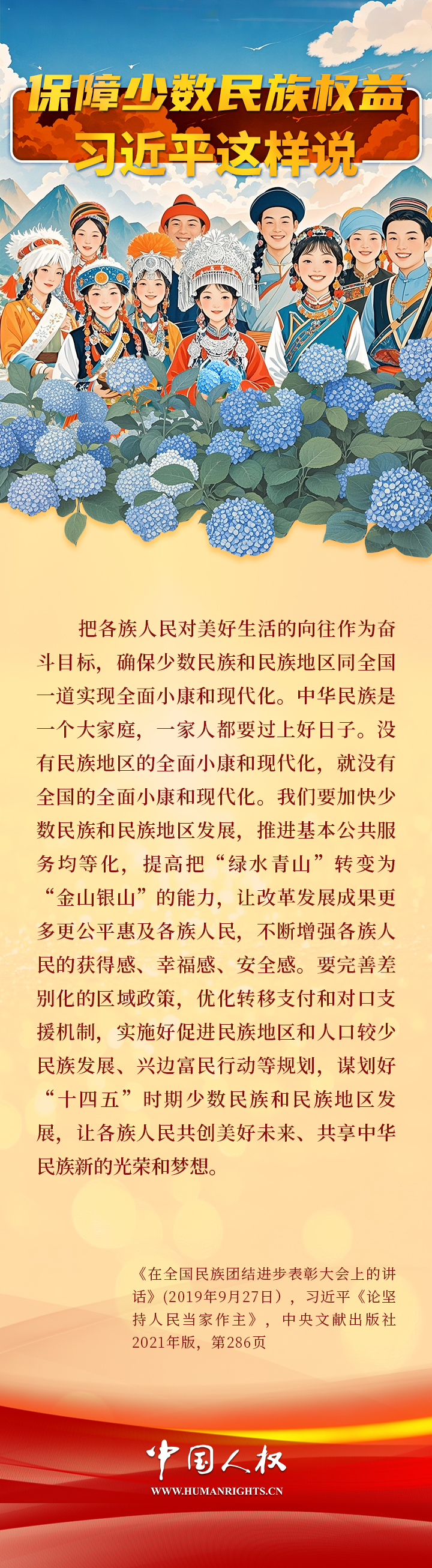 保障少数民族权益
习近平这样说

把各族人民对美好生活的向往作为奋斗目标，确保少数民族和民族地区同全国一道实现全面小康和现代化。中华民族是一个大家庭，一家人都要过上好日子。没有民族地区的全面小康和现代化，就没有全国的全面小康和现代化。我们要加快少数民族和民族地区发展，推进基本公共服务均等化，提高把“绿水青山”转变为“金山银山”的能力，让改革发展成果更多更公平惠及各族人民，不断增强各族人民的获得感、幸福感、安全感。要完善差别化的区域政策，优化转移支付和对口支援机制，实施好促进民族地区和人口较少民族发展、兴边富民行动等规划，谋划好“十四五”时期少数民族和民族地区发展，让各族人民共创美好未来、共享中华民族新的光荣和梦想。

《在全国民族团结进步表彰大会上的讲话》(2019年9月27日)，习近平《论坚持人民当家作主》，中央文献出版社2021年版，第286页

中国人权
WWW.HUMANRIGHTS.CN